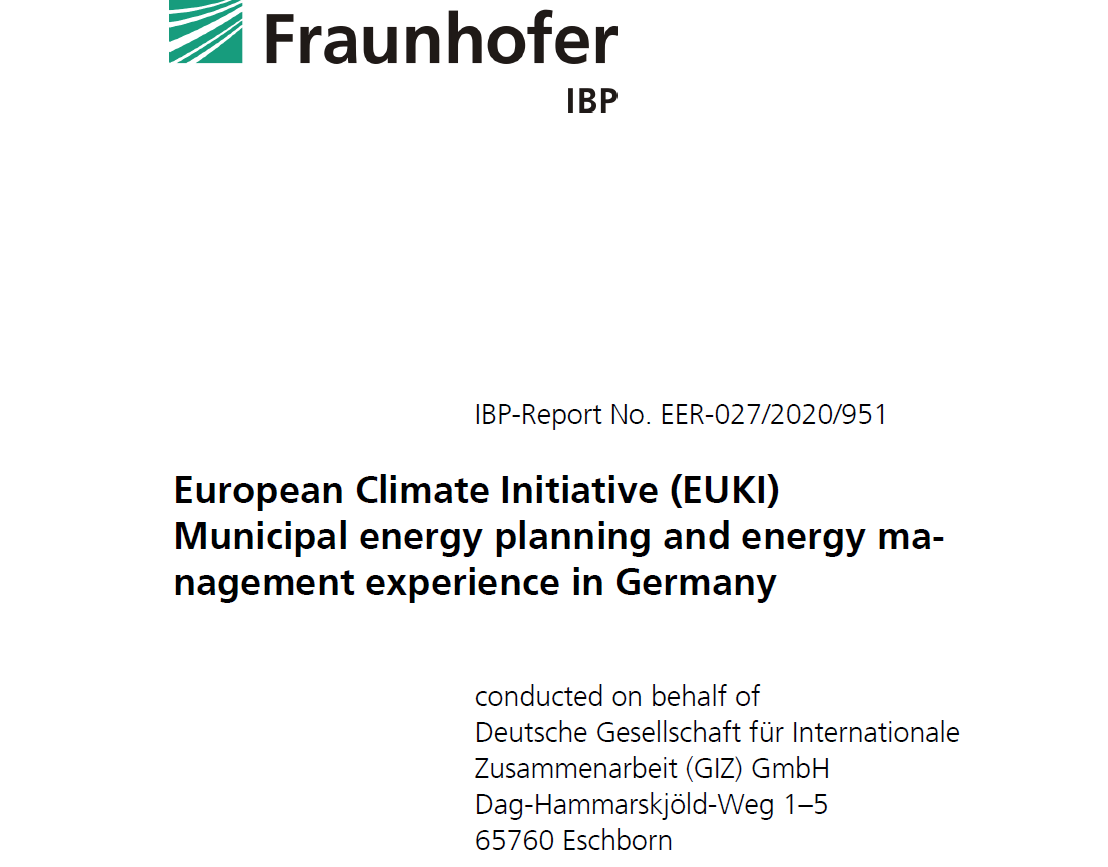 Fraunhofer
IBP

IBP-Report No. EER-027/2020/951

European Climate Initiative (EUKI)
Municipal energy planning and energy management experience in Germany

conducted on behalf of
Deutsche Gesellschaft für Internationale Zusammenarbeit (GIZ) GmbH
Dag-Hammarskjöld-Weg 1–5
65760 Eschborn